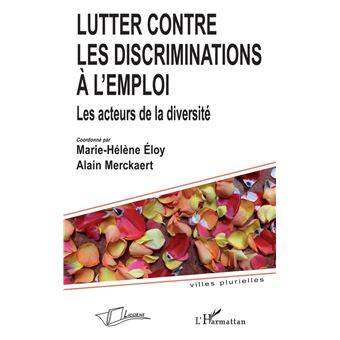 LUTTER CONTRE LES DISCRIMINATIONS À L'EMPLOI

Les acteurs de la diversité

Coordonné par

Marie-Hélène Éloy

Alain Merckaert

villes plurielles

Licorne

L'Harmattan